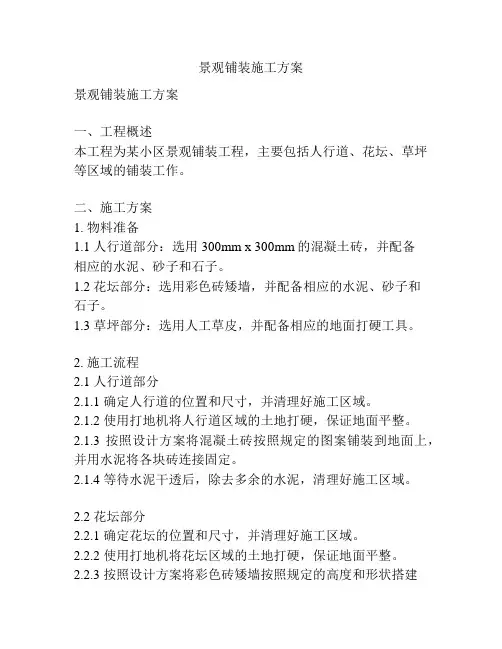 景观铺装施工方案

景观铺装施工方案

一、工程概述
本工程为某小区景观铺装工程，主要包括人行道、花坛、草坪等区域的铺装工作。

二、施工方案
1. 物料准备
1.1 人行道部分：选用 300mm x 300mm 的混凝土砖，并配备相应的水泥、砂子和石子。
1.2 花坛部分：选用彩色砖矮墙，并配备相应的水泥、砂子和石子。
1.3 草坪部分：选用人工草皮，并配备相应的地面打硬工具。

2. 施工流程
2.1 人行道部分
2.1.1 确定人行道的位置和尺寸，并清理好施工区域。
2.1.2 使用打地机将人行道区域的土地打硬，保证地面平整。
2.1.3 按照设计方案将混凝土砖按照规定的图案铺装到地面上，并用水泥将各块砖连接固定。
2.1.4 等待水泥干透后，除去多余的水泥，清理好施工区域。

2.2 花坛部分
2.2.1 确定花坛的位置和尺寸，并清理好施工区域。
2.2.2 使用打地机将花坛区域的土地打硬，保证地面平整。
2.2.3 按照设计方案将彩色砖矮墙按照规定的高度和形状搭建